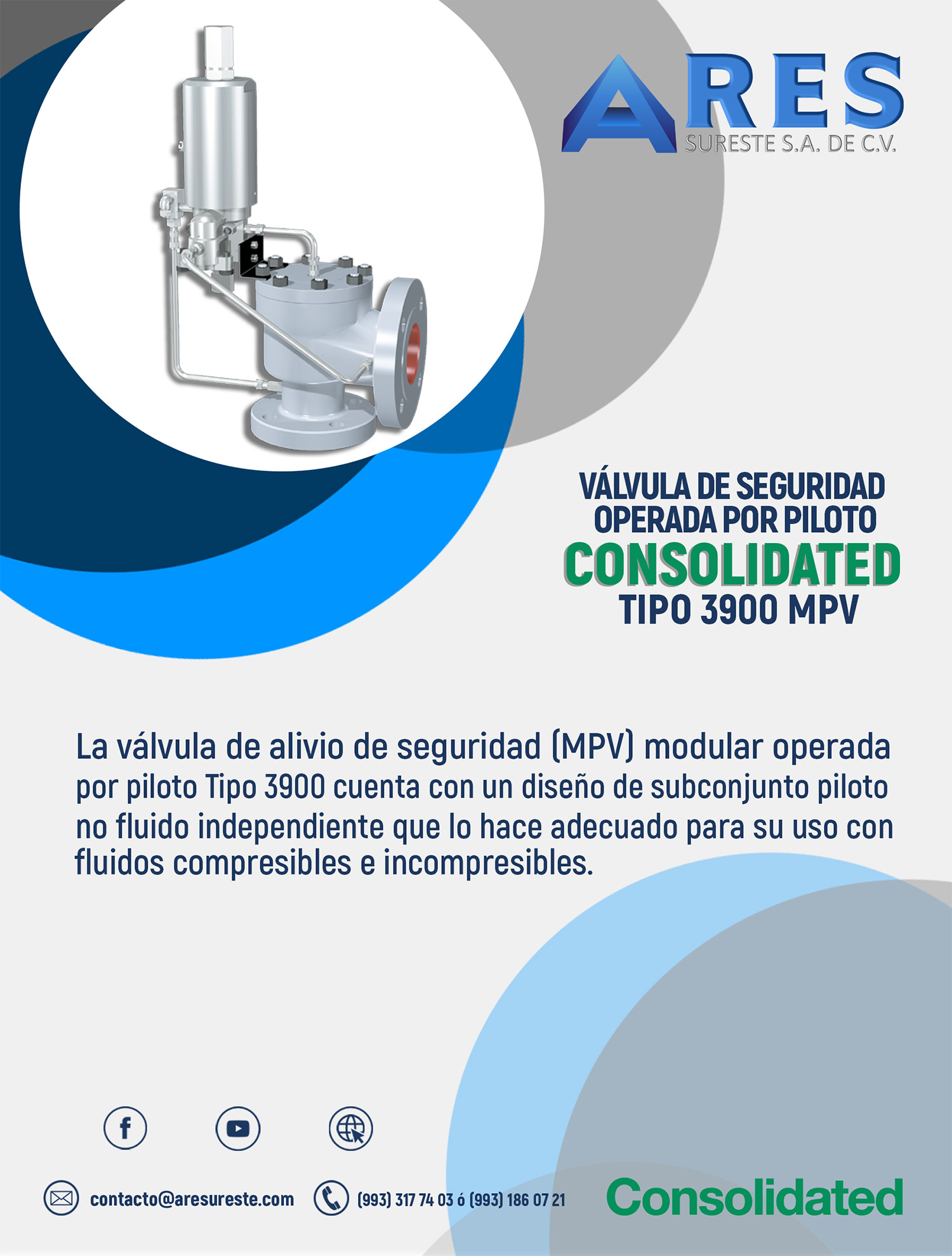 ARES
SURESTE S.A. DE C.V.

VÁLVULA DE SEGURIDAD OPERADA POR PILOTO
CONSOLIDATED
TIPO 3900 MPV

La válvula de alivio de seguridad (MPV) modular operada por piloto Tipo 3900 cuenta con un diseño de subconjunto piloto no fluido independiente que lo hace adecuado para su uso con fluidos compresibles e incompresibles.

contacto@aresureste.com
(993) 317 74 03 ó (993) 186 07 21
Consolidated